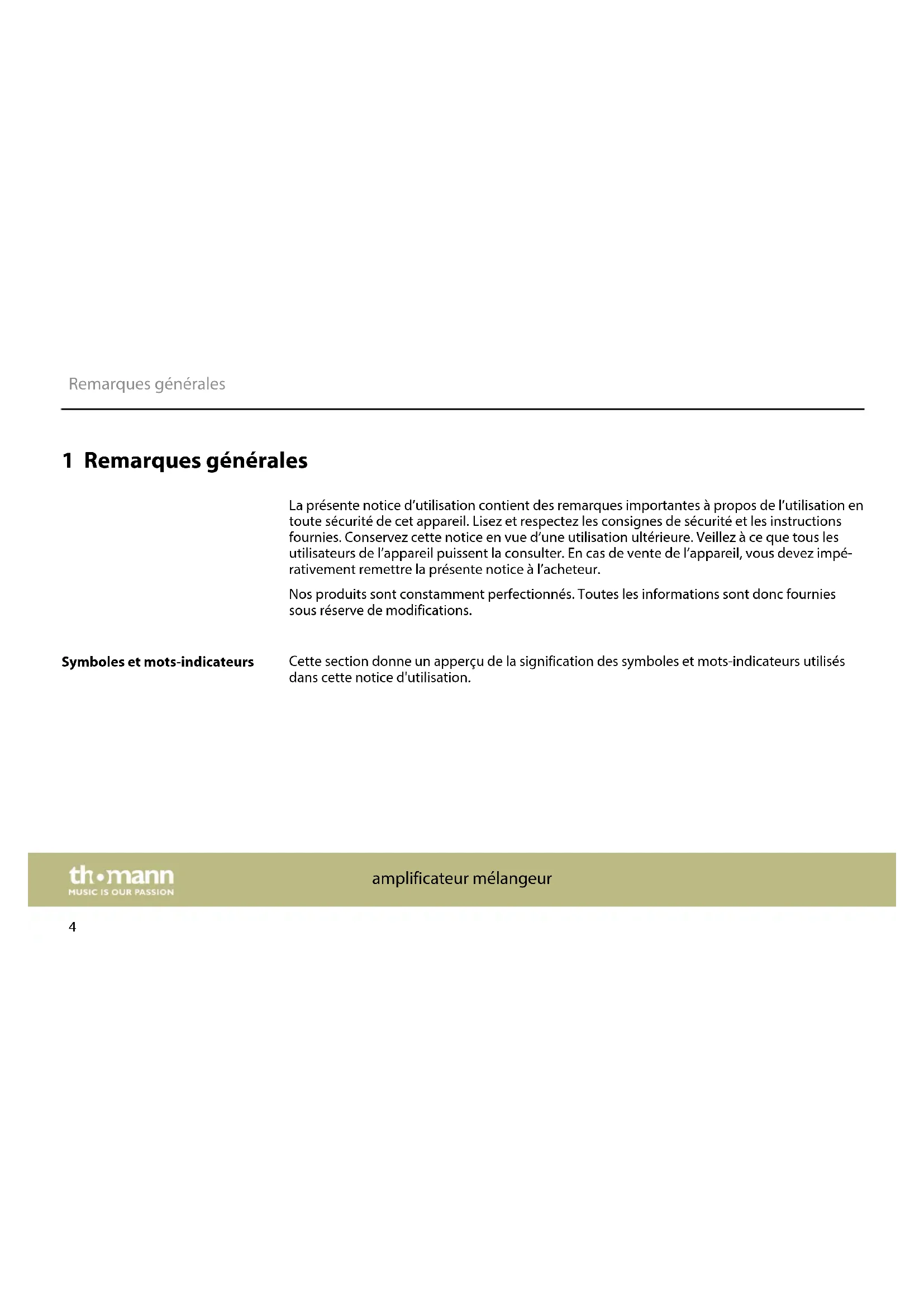 Remarques générales

1 Remarques générales

La présente notice d'utilisation contient des remarques importantes à propos de l'utilisation en toute sécurité de cet appareil. Lisez et respectez les consignes de sécurité et les instructions fournies. Conservez cette notice en vue d'une utilisation ultérieure. Veillez à ce que tous les utilisateurs de l'appareil puissent la consulter. En cas de vente de l'appareil, vous devez impérativement remettre la présente notice à l'acheteur.

Nos produits sont constamment perfectionnés. Toutes les informations sont donc fournies sous réserve de modifications.

Symboles et mots-indicateurs

Cette section donne un apperçu de la signification des symboles et mots-indicateurs utilisés dans cette notice d'utilisation.

th•mann
MUSIC IS OUR PASSION

amplificateur mélangeur

4